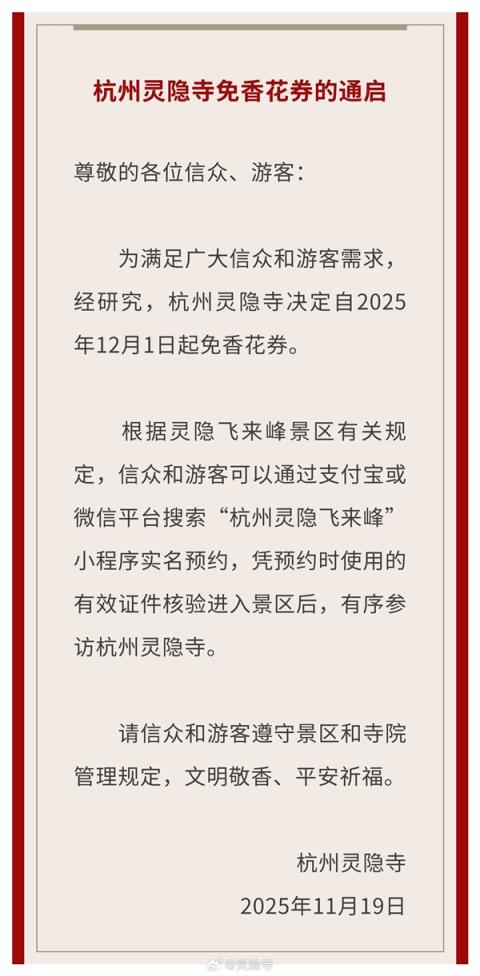 杭州灵隐寺免香花券的通启

尊敬的各位信众、游客：

为满足广大信众和游客需求，经研究，杭州灵隐寺决定自2025年12月1日起免香花券。

根据灵隐飞来峰景区有关规定，信众和游客可以通过支付宝或微信平台搜索“杭州灵隐飞来峰”小程序实名预约，凭预约时使用的有效证件核验进入景区后，有序参访杭州灵隐寺。

请信众和游客遵守景区和寺院管理规定，文明敬香、平安祈福。

杭州灵隐寺
2025年11月19日

@灵隐寺